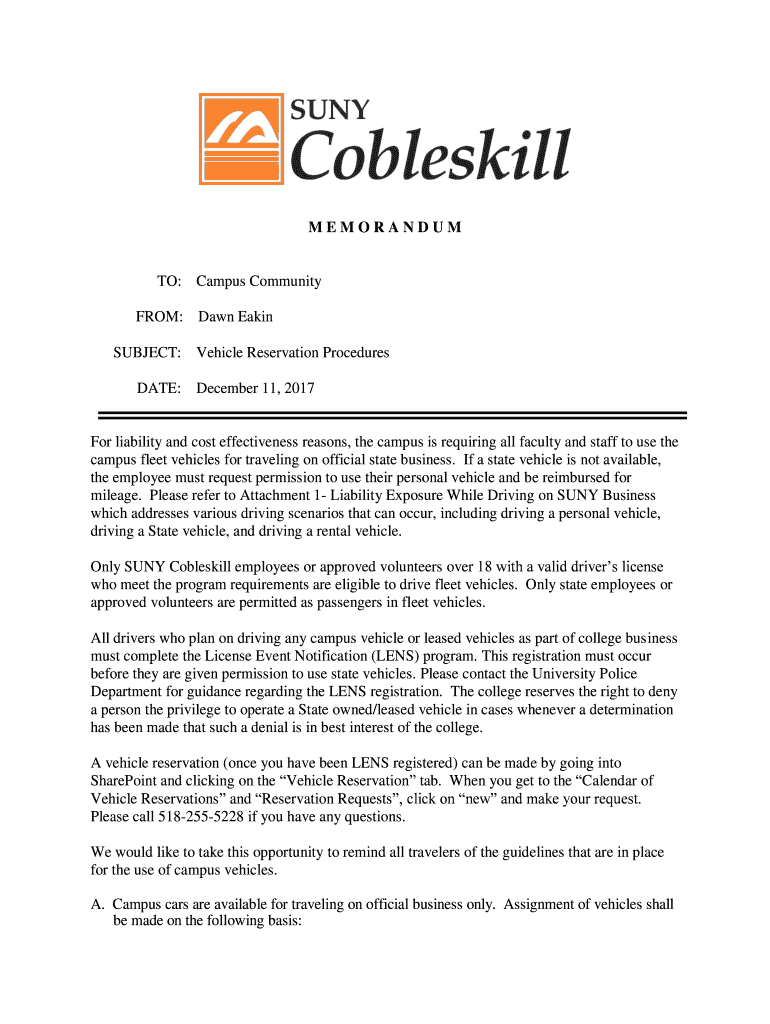 SUNY
Cobleskill

MEMORANDUM

TO: Campus Community

FROM: Dawn Eakin

SUBJECT: Vehicle Reservation Procedures

DATE: December 11, 2017

For liability and cost effectiveness reasons, the campus is requiring all faculty and staff to use the campus fleet vehicles for traveling on official state business. If a state vehicle is not available, the employee must request permission to use their personal vehicle and be reimbursed for mileage. Please refer to Attachment 1- Liability Exposure While Driving on SUNY Business which addresses various driving scenarios that can occur, including driving a personal vehicle, driving a State vehicle, and driving a rental vehicle.

Only SUNY Cobleskill employees or approved volunteers over 18 with a valid driver's license who meet the program requirements are eligible to drive fleet vehicles. Only state employees or approved volunteers are permitted as passengers in fleet vehicles.

All drivers who plan on driving any campus vehicle or leased vehicles as part of college business must complete the License Event Notification (LENS) program. This registration must occur before they are given permission to use state vehicles. Please contact the University Police Department for guidance regarding the LENS registration. The college reserves the right to deny a person the privilege to operate a State owned/leased vehicle in cases whenever a determination has been made that such a denial is in best interest of the college.

A vehicle reservation (once you have been LENS registered) can be made by going into SharePoint and clicking on the "Vehicle Reservation" tab. When you get to the "Calendar of Vehicle Reservations" and "Reservation Requests", click on "new" and make your request. Please call 518-255-5228 if you have any questions.

We would like to take this opportunity to remind all travelers of the guidelines that are in place for the use of campus vehicles.

A. Campus cars are available for traveling on official business only. Assignment of vehicles shall be made on the following basis: